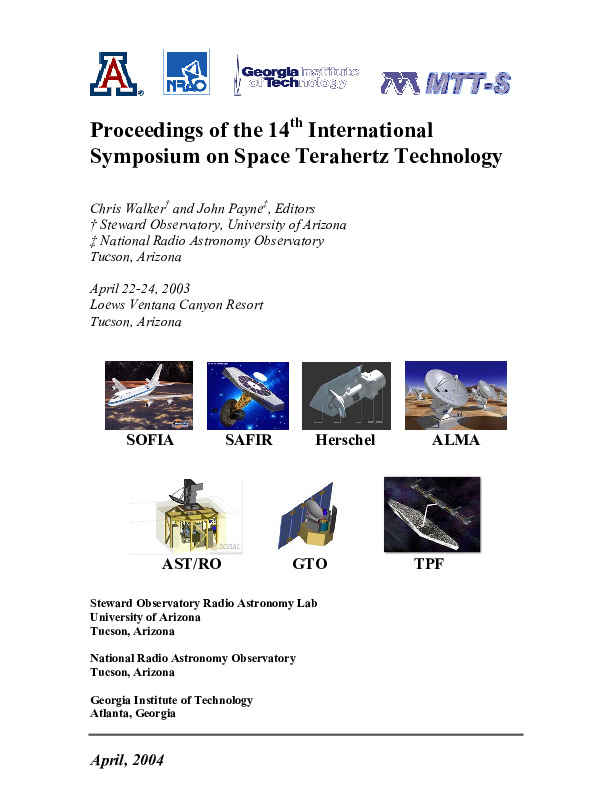 A NRAO Georgia Institute of Technology MTT-S

Proceedings of the 14$^{th}$ International Symposium on Space Terahertz Technology

Chris Walker$^{†}$ and John Payne$^{‡}$, Editors
† Steward Observatory, University of Arizona
‡ National Radio Astronomy Observatory
Tucson, Arizona

April 22-24, 2003
Loews Ventana Canyon Resort
Tucson, Arizona

SOFIA SAFIR Herschel ALMA

AST/RO GTO TPF

Steward Observatory Radio Astronomy Lab
University of Arizona
Tucson, Arizona

National Radio Astronomy Observatory
Tucson, Arizona

Georgia Institute of Technology
Atlanta, Georgia

April, 2004